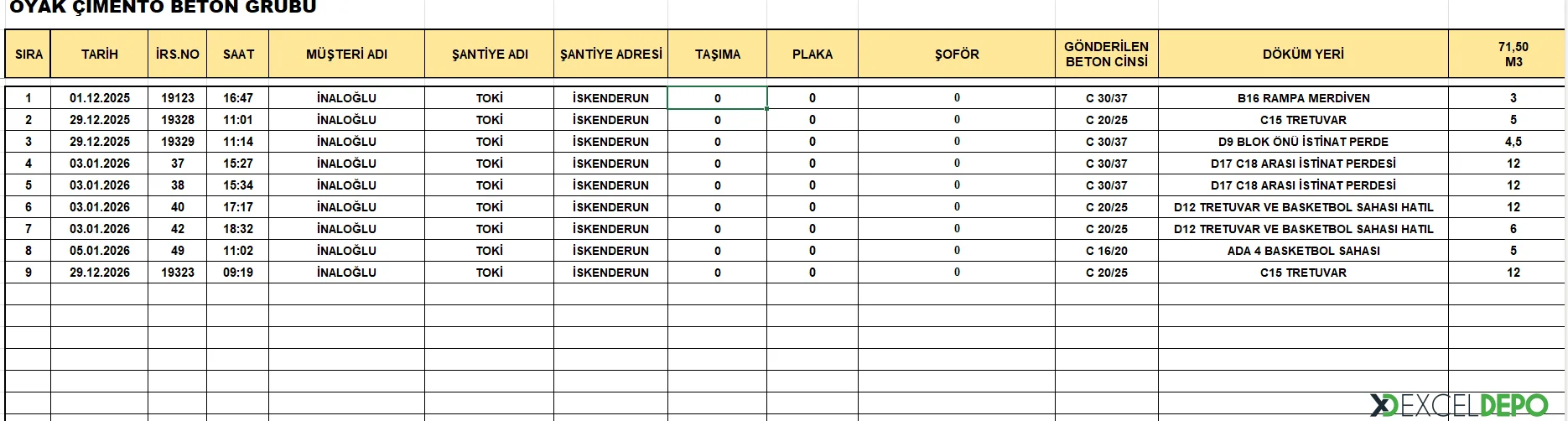 OYAK ÇİMENTO BETON GRUBU

| SIRA | TARİH | İRS.NO | SAAT | MÜŞTERİ ADI | ŞANTİYE ADI | ŞANTİYE ADRESİ | TAŞIMA | PLAKA | ŞOFÖR | GÖNDERİLEN BETON CİNSİ | DÖKÜM YERİ | 71,50 M3 |
|---|---|---|---|---|---|---|---|---|---|---|---|---|
| 1 | 01.12.2025 | 19123 | 16:47 | İNALOĞLU | TOKİ | İSKENDERUN | 0 | 0 | 0 | C 30/37 | B16 RAMPA MERDİVEN | 3 |
| 2 | 29.12.2025 | 19328 | 11:01 | İNALOĞLU | TOKİ | İSKENDERUN | 0 | 0 | 0 | C 20/25 | C15 TRETUVAR | 5 |
| 3 | 29.12.2025 | 19329 | 11:14 | İNALOĞLU | TOKİ | İSKENDERUN | 0 | 0 | 0 | C 30/37 | D9 BLOK ÖNÜ İSTİNAT PERDE | 4,5 |
| 4 | 03.01.2026 | 37 | 15:27 | İNALOĞLU | TOKİ | İSKENDERUN | 0 | 0 | 0 | C 30/37 | D17 C18 ARASI İSTİNAT PERDESİ | 12 |
| 5 | 03.01.2026 | 38 | 15:34 | İNALOĞLU | TOKİ | İSKENDERUN | 0 | 0 | 0 | C 30/37 | D17 C18 ARASI İSTİNAT PERDESİ | 12 |
| 6 | 03.01.2026 | 40 | 17:17 | İNALOĞLU | TOKİ | İSKENDERUN | 0 | 0 | 0 | C 20/25 | D12 TRETUVAR VE BASKETBOL SAHASI HATIL | 12 |
| 7 | 03.01.2026 | 42 | 18:32 | İNALOĞLU | TOKİ | İSKENDERUN | 0 | 0 | 0 | C 20/25 | D12 TRETUVAR VE BASKETBOL SAHASI HATIL | 6 |
| 8 | 05.01.2026 | 49 | 11:02 | İNALOĞLU | TOKİ | İSKENDERUN | 0 | 0 | 0 | C 16/20 | ADA 4 BASKETBOL SAHASI | 5 |
| 9 | 29.12.2026 | 19323 | 09:19 | İNALOĞLU | TOKİ | İSKENDERUN | 0 | 0 | 0 | C 20/25 | C15 TRETUVAR | 12 |

EXCELDEPO